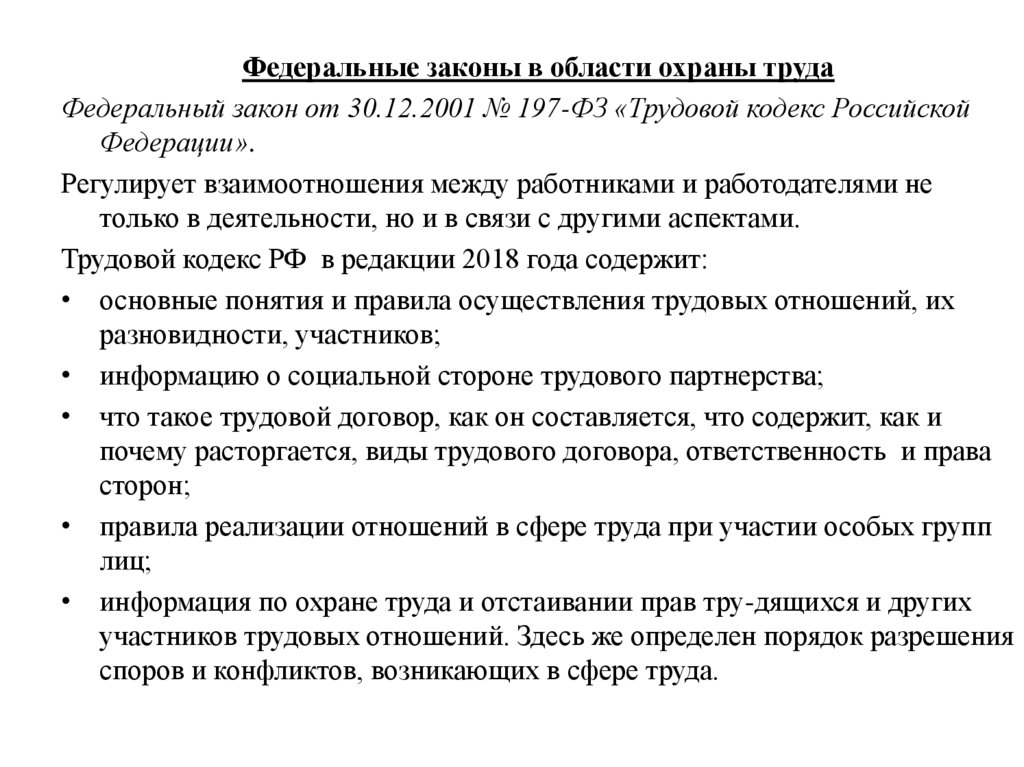 Федеральные законы в области охраны труда

Федеральный закон от 30.12.2001 № 197-ФЗ «Трудовой кодекс Российской Федерации».

Регулирует взаимоотношения между работниками и работодателями не только в деятельности, но и в связи с другими аспектами.

Трудовой кодекс РФ в редакции 2018 года содержит:

• основные понятия и правила осуществления трудовых отношений, их разновидности, участников;
• информацию о социальной стороне трудового партнерства;
• что такое трудовой договор, как он составляется, что содержит, как и почему расторгается, виды трудового договора, ответственность и права сторон;
• правила реализации отношений в сфере труда при участии особых групп лиц;
• информация по охране труда и отстаивании прав тру-дящихся и других участников трудовых отношений. Здесь же определен порядок разрешения споров и конфликтов, возникающих в сфере труда.